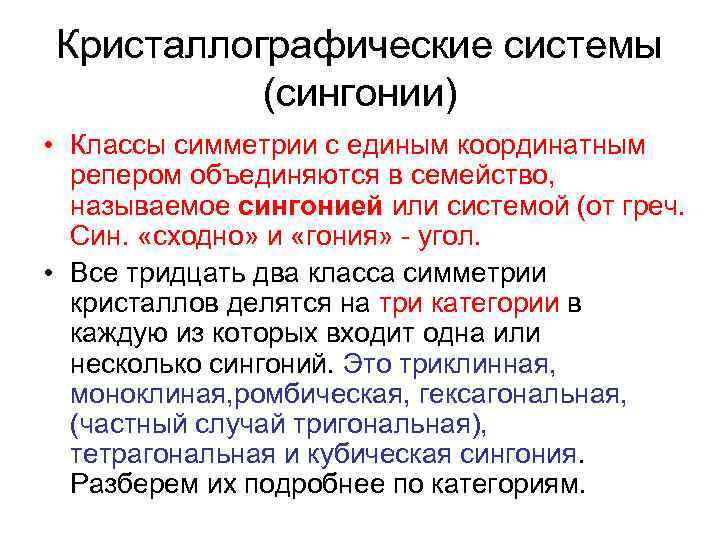 Кристаллографические системы (сингонии)

• Классы симметрии с единым координатным репером объединяются в семейство, называемое сингонией или системой (от греч. Син. «сходно» и «гония» - угол.

• Все тридцать два класса симметрии кристаллов делятся на три категории в каждую из которых входит одна или несколько сингоний. Это триклинная, моноклиная,ромбическая, гексагональная, (частный случай тригональная), тетрагональная и кубическая сингония. Разберем их подробнее по категориям.